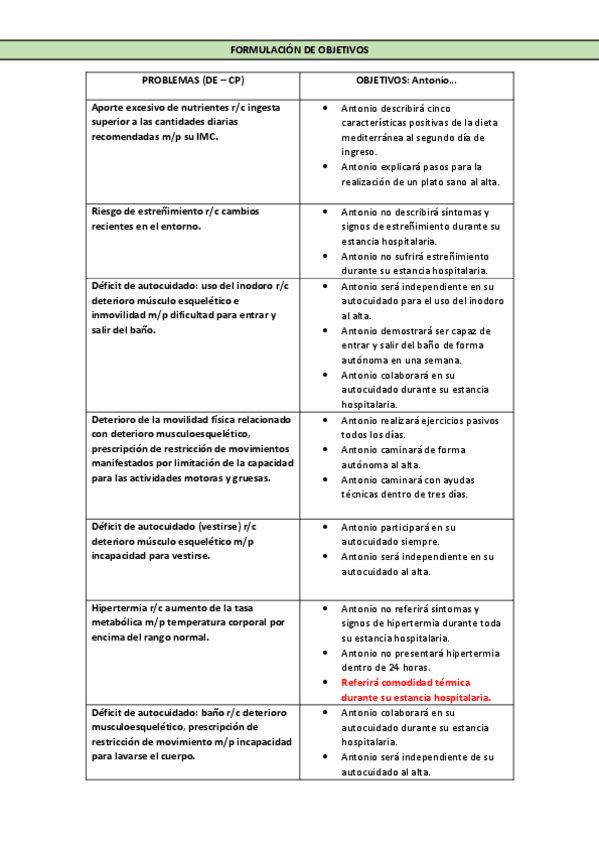 FORMULACIÓN DE OBJETIVOS

| PROBLEMAS (DE – CP) | OBJETIVOS: Antonio… |
|---|---|
| Aporte excesivo de nutrientes r/c ingesta superior a las cantidades diarias recomendadas m/p su IMC. | • Antonio describirá cinco características positivas de la dieta mediterránea al segundo día de ingreso. • Antonio explicará pasos para la realización de un plato sano al alta. |
| Riesgo de estreñimiento r/c cambios recientes en el entorno. | • Antonio no describirá síntomas y signos de estreñimiento durante su estancia hospitalaria. • Antonio no sufrirá estreñimiento durante su estancia hospitalaria. |
| Déficit de autocuidado: uso del inodoro r/c deterioro músculo esquelético e inmovilidad m/p dificultad para entrar y salir del baño. | • Antonio será independiente en su autocuidado para el uso del inodoro al alta. • Antonio demostrará ser capaz de entrar y salir del baño de forma autónoma en una semana. • Antonio colaborará en su autocuidado durante su estancia hospitalaria. |
| Deterioro de la movilidad física relacionado con deterioro musculoesquelético, prescripción de restricción de movimientos manifestados por limitación de la capacidad para las actividades motoras y gruesas. | • Antonio realizará ejercicios pasivos todos los días. • Antonio caminará de forma autónoma al alta. • Antonio caminará con ayudas técnicas dentro de tres días. |
| Déficit de autocuidado (vestirse) r/c deterioro músculo esquelético m/p incapacidad para vestirse. | • Antonio participará en su autocuidado siempre. • Antonio será independiente en su autocuidado al alta. |
| Hipertermia r/c aumento de la tasa metabólica m/p temperatura corporal por encima del rango normal. | • Antonio no referirá síntomas y signos de hipertermia durante toda su estancia hospitalaria. • Antonio no presentará hipertermia dentro de 24 horas. • Referirá comodidad térmica durante su estancia hospitalaria. |
| Déficit de autocuidado: baño r/c deterioro musculoesquelético, prescripción de restricción de movimiento m/p incapacidad para lavarse el cuerpo. | • Antonio colaborará en su autocuidado durante su estancia hospitalaria. • Antonio será independiente de su autocuidado al alta. |